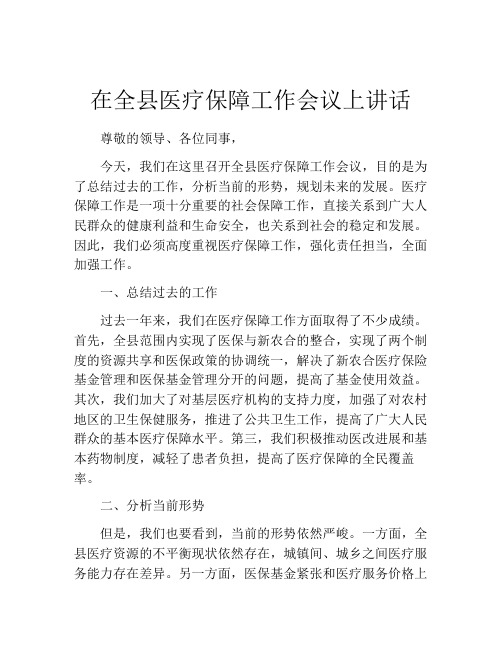 在全县医疗保障工作会议上讲话

尊敬的领导、各位同事，

今天，我们在这里召开全县医疗保障工作会议，目的是为了总结过去的工作，分析当前的形势，规划未来的发展。医疗保障工作是一项十分重要的社会保障工作，直接关系到广大人民群众的健康利益和生命安全，也关系到社会的稳定和发展。因此，我们必须高度重视医疗保障工作，强化责任担当，全面加强工作。

一、总结过去的工作

过去一年来，我们在医疗保障工作方面取得了不少成绩。首先，全县范围内实现了医保与新农合的整合，实现了两个制度的资源共享和医保政策的协调统一，解决了新农合医疗保险基金管理和医保基金管理分开的问题，提高了基金使用效益。其次，我们加大了对基层医疗机构的支持力度，加强了对农村地区的卫生保健服务，推进了公共卫生工作，提高了广大人民群众的基本医疗保障水平。第三，我们积极推动医改进展和基本药物制度，减轻了患者负担，提高了医疗保障的全民覆盖率。

二、分析当前形势

但是，我们也要看到，当前的形势依然严峻。一方面，全县医疗资源的不平衡现状依然存在，城镇间、城乡之间医疗服务能力存在差异。另一方面，医保基金紧张和医疗服务价格上